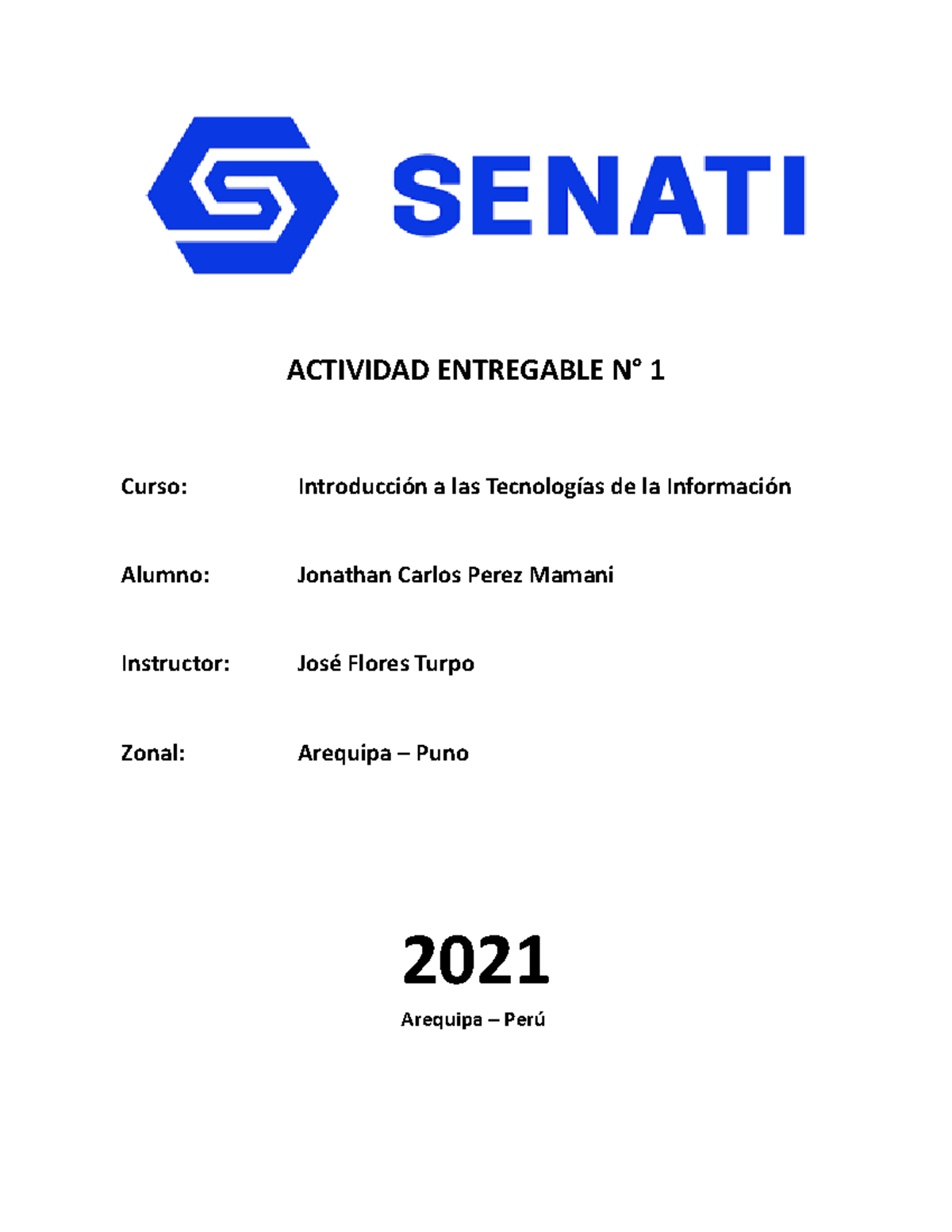 SENATI

ACTIVIDAD ENTREGABLE N° 1

Curso: Introducción a las Tecnologías de la Información

Alumno: Jonathan Carlos Perez Mamani

Instructor: José Flores Turpo

Zonal: Arequipa – Puno

2021

Arequipa – Perú